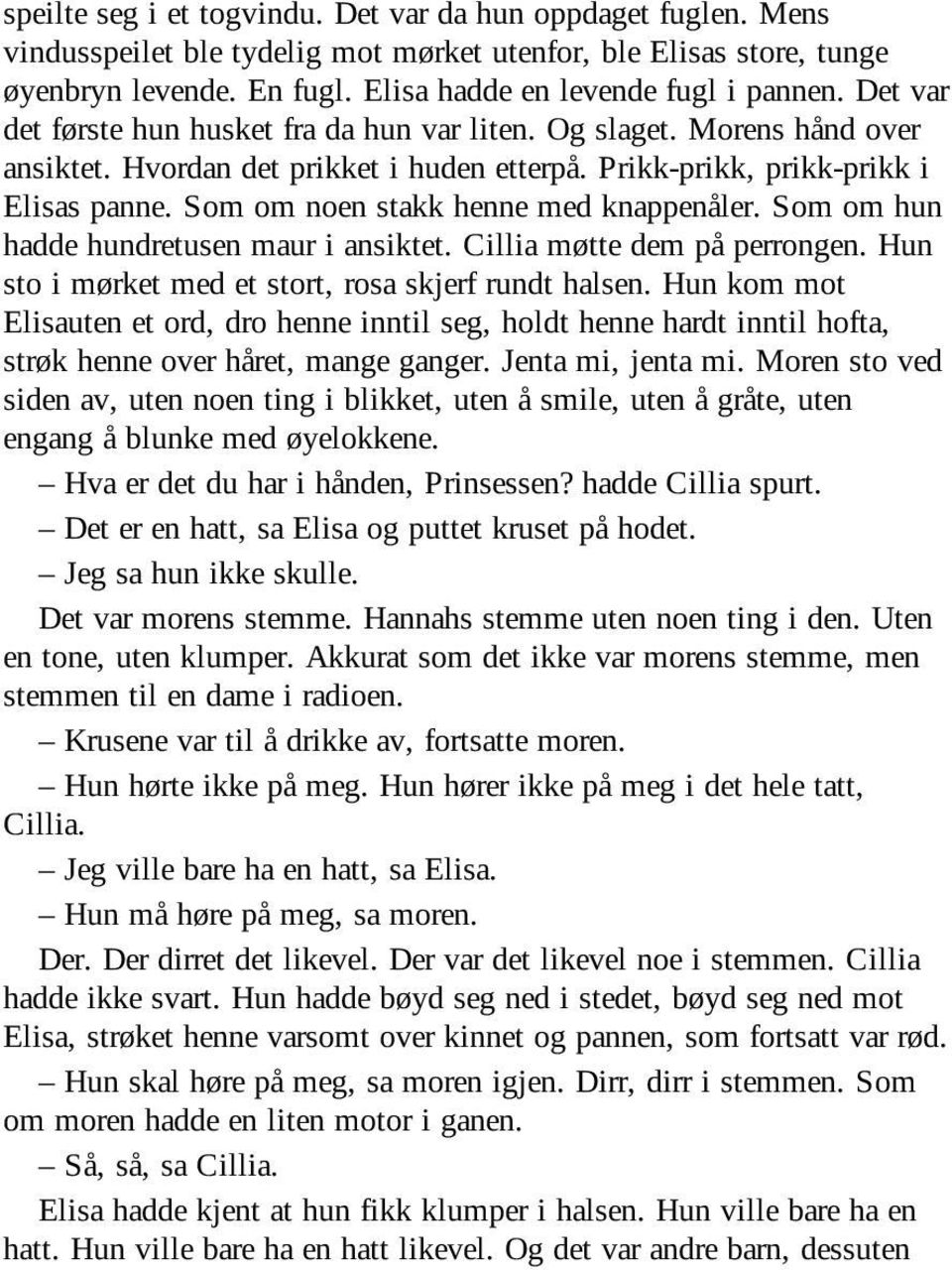 speilte seg i et togvindu. Det var da hun oppdaget fuglen. Mens vindusspeilet ble tydelig mot mørket utenfor, ble Elisas store, tunge øyenbryn levende. En fugl. Elisa hadde en levende fugl i pannen. Det var det første hun husket fra da hun var liten. Og slaget. Morens hånd over ansiktet. Hvordan det prikket i huden etterpå. Prikk-prikk, prikk-prikk i Elisas panne. Som om noen stakk henne med knappenåler. Som om hun hadde hundretusen maur i ansiktet. Cillia møtte dem på perrongen. Hun sto i mørket med et stort, rosa skjerf rundt halsen. Hun kom mot Elisauten et ord, dro henne inntil seg, holdt henne hardt inntil hofta, strøk henne over håret, mange ganger. Jenta mi, jenta mi. Moren sto ved siden av, uten noen ting i blikket, uten å smile, uten å gråte, uten engang å blunke med øyelokkene.

– Hva er det du har i hånden, Prinsessen? hadde Cillia spurt.

– Det er en hatt, sa Elisa og puttet kruset på hodet.

– Jeg sa hun ikke skulle.

Det var morens stemme. Hannahs stemme uten noen ting i den. Uten en tone, uten klumper. Akkurat som det ikke var morens stemme, men stemmen til en dame i radioen.

– Krusene var til å drikke av, fortsatte moren.

– Hun hørte ikke på meg. Hun hører ikke på meg i det hele tatt, Cillia.

– Jeg ville bare ha en hatt, sa Elisa.

– Hun må høre på meg, sa moren.

Der. Der dirret det likevel. Der var det likevel noe i stemmen. Cillia hadde ikke svart. Hun hadde bøyd seg ned i stedet, bøyd seg ned mot Elisa, strøket henne varsomt over kinnet og pannen, som fortsatt var rød.

– Hun skal høre på meg, sa moren igjen. Dirr, dirr i stemmen. Som om moren hadde en liten motor i ganen.

– Så, så, sa Cillia.

Elisa hadde kjent at hun fikk klumper i halsen. Hun ville bare ha en hatt. Hun ville bare ha en hatt likevel. Og det var andre barn, dessuten